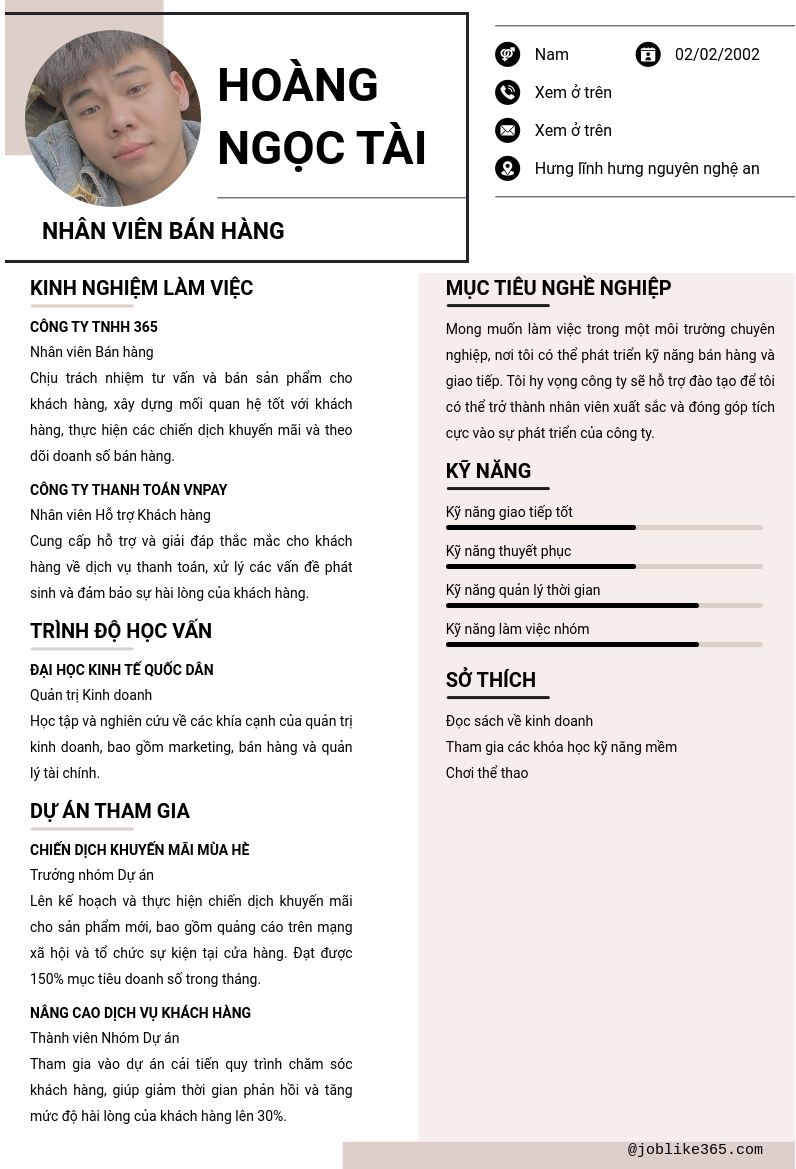 HOÀNG NGỌC TÀI

NHÂN VIÊN BÁN HÀNG

Nam

02/02/2002

Xem ở trên

Xem ở trên

Hưng lĩnh hưng nguyên nghệ an

KINH NGHIỆM LÀM VIỆC

CÔNG TY TNHH 365

Nhân viên Bán hàng

Chịu trách nhiệm tư vấn và bán sản phẩm cho khách hàng, xây dựng mối quan hệ tốt với khách hàng, thực hiện các chiến dịch khuyến mãi và theo dõi doanh số bán hàng.

CÔNG TY THANH TOÁN VNPAY

Nhân viên Hỗ trợ Khách hàng

Cung cấp hỗ trợ và giải đáp thắc mắc cho khách hàng về dịch vụ thanh toán, xử lý các vấn đề phát sinh và đảm bảo sự hài lòng của khách hàng.

TRÌNH ĐỘ HỌC VẤN

ĐẠI HỌC KINH TẾ QUỐC DÂN

Quản trị Kinh doanh

Học tập và nghiên cứu về các khía cạnh của quản trị kinh doanh, bao gồm marketing, bán hàng và quản lý tài chính.

DỰ ÁN THAM GIA

CHIẾN DỊCH KHUYẾN MÃI MÙA HÈ

Trưởng nhóm Dự án

Lên kế hoạch và thực hiện chiến dịch khuyến mãi cho sản phẩm mới, bao gồm quảng cáo trên mạng xã hội và tổ chức sự kiện tại cửa hàng. Đạt được 150% mục tiêu doanh số trong tháng.

NÂNG CAO DỊCH VỤ KHÁCH HÀNG

Thành viên Nhóm Dự án

Tham gia vào dự án cải tiến quy trình chăm sóc khách hàng, giúp giảm thời gian phản hồi và tăng mức độ hài lòng của khách hàng lên 30%.

MỤC TIÊU NGHỀ NGHIỆP

Mong muốn làm việc trong một môi trường chuyên nghiệp, nơi tôi có thể phát triển kỹ năng bán hàng và giao tiếp. Tôi hy vọng công ty sẽ hỗ trợ đào tạo để tôi có thể trở thành nhân viên xuất sắc và đóng góp tích cực vào sự phát triển của công ty.

KỸ NĂNG

Kỹ năng giao tiếp tốt

Kỹ năng thuyết phục

Kỹ năng quản lý thời gian

Kỹ năng làm việc nhóm

SỞ THÍCH

Đọc sách về kinh doanh

Tham gia các khóa học kỹ năng mềm

Chơi thể thao

@joblike365.com